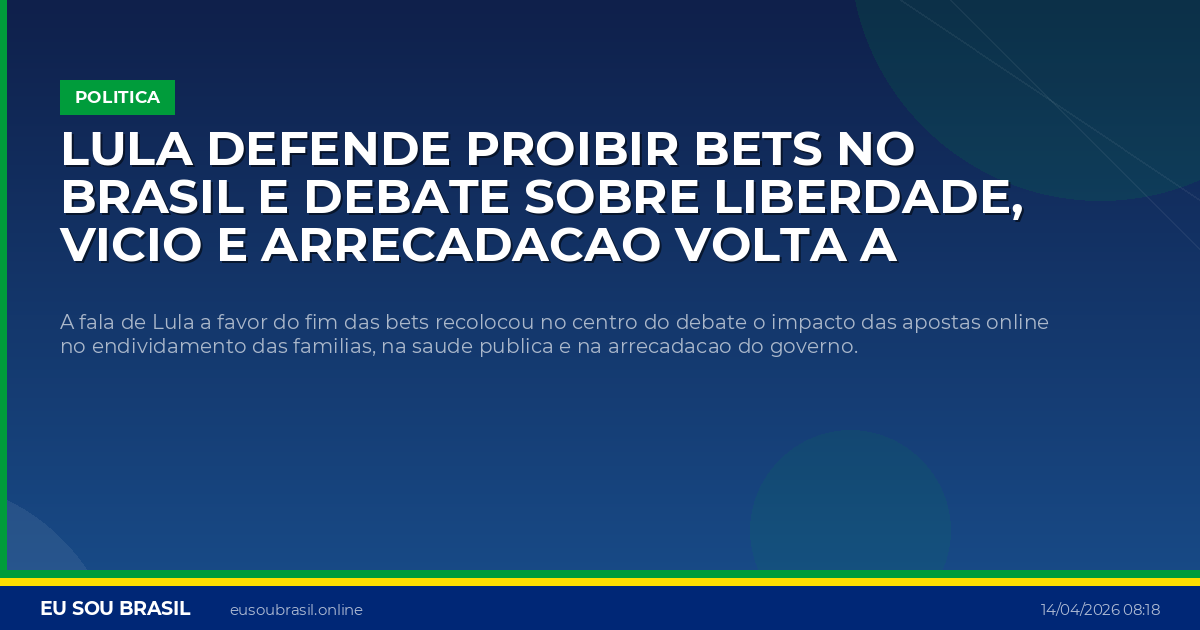 POLITICA

LULA DEFENDE PROIBIR BETS NO BRASIL E DEBATE SOBRE LIBERDADE, VICIO E ARRECADACAO VOLTA A

A fala de Lula a favor do fim das bets recolocou no centro do debate o impacto das apostas online no endividamento das familias, na saude publica e na arrecadacao do governo.

EU SOU BRASIL eusoubrasil.online 14/04/2026 08:18